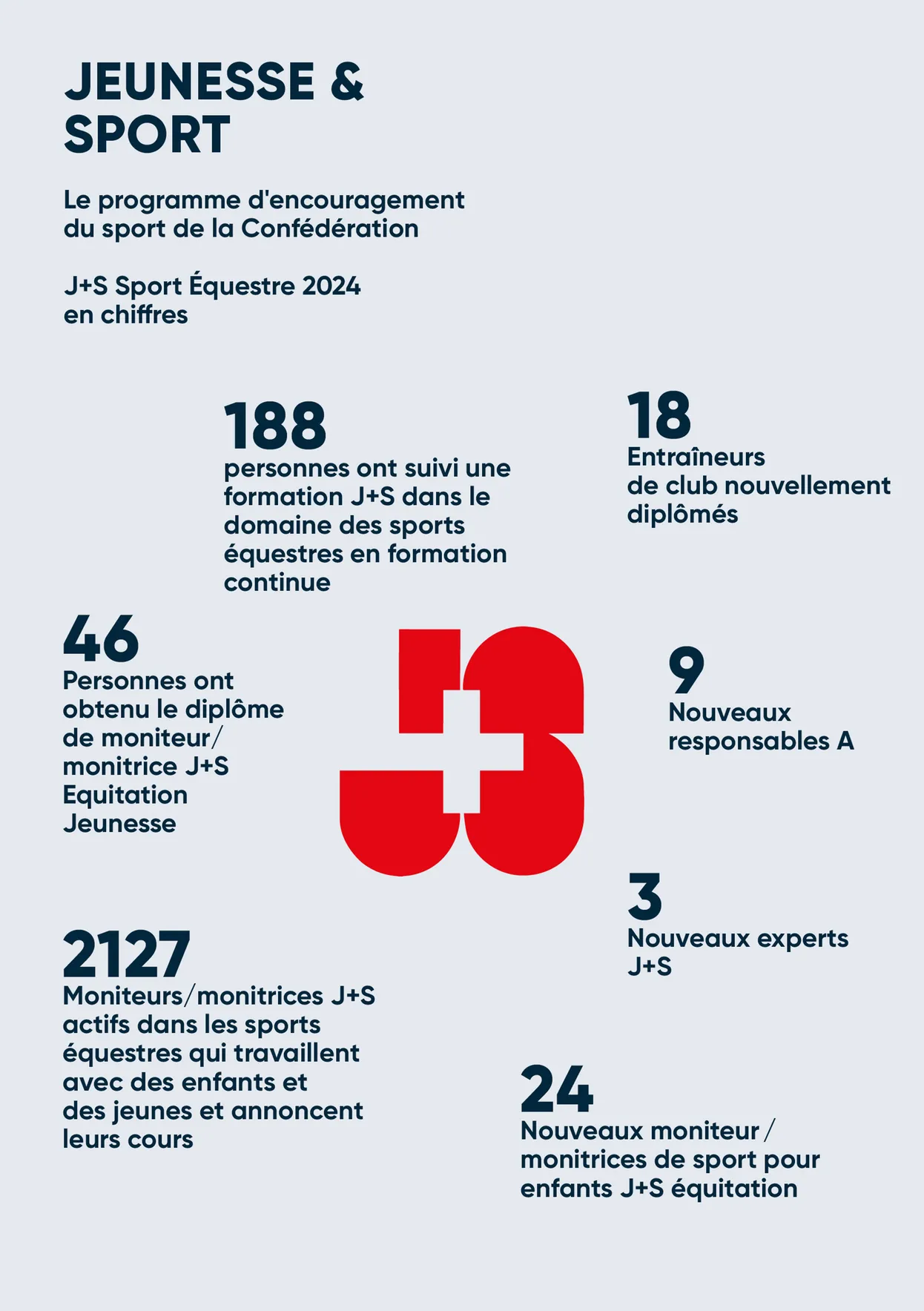 JEUNESSE & SPORT

Le programme d'encouragement du sport de la Confédération

J+S Sport Équestre 2024 en chiffres

188
personnes ont suivi une formation J+S dans le domaine des sports équestres en formation continue

18
Entraîneurs de club nouvellement diplômés

46
Personnes ont obtenu le diplôme de moniteur/ monitrice J+S Equitation Jeunesse

9
Nouveaux responsables A

3
Nouveaux experts J+S

2127
Moniteurs/monitrices J+S actifs dans les sports équestres qui travaillent avec des enfants et des jeunes et annoncent leurs cours

24
Nouveaux moniteur / monitrices de sport pour enfants J+S équitation